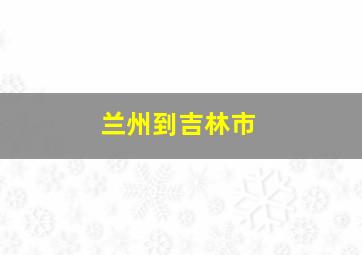 兰州到吉林市